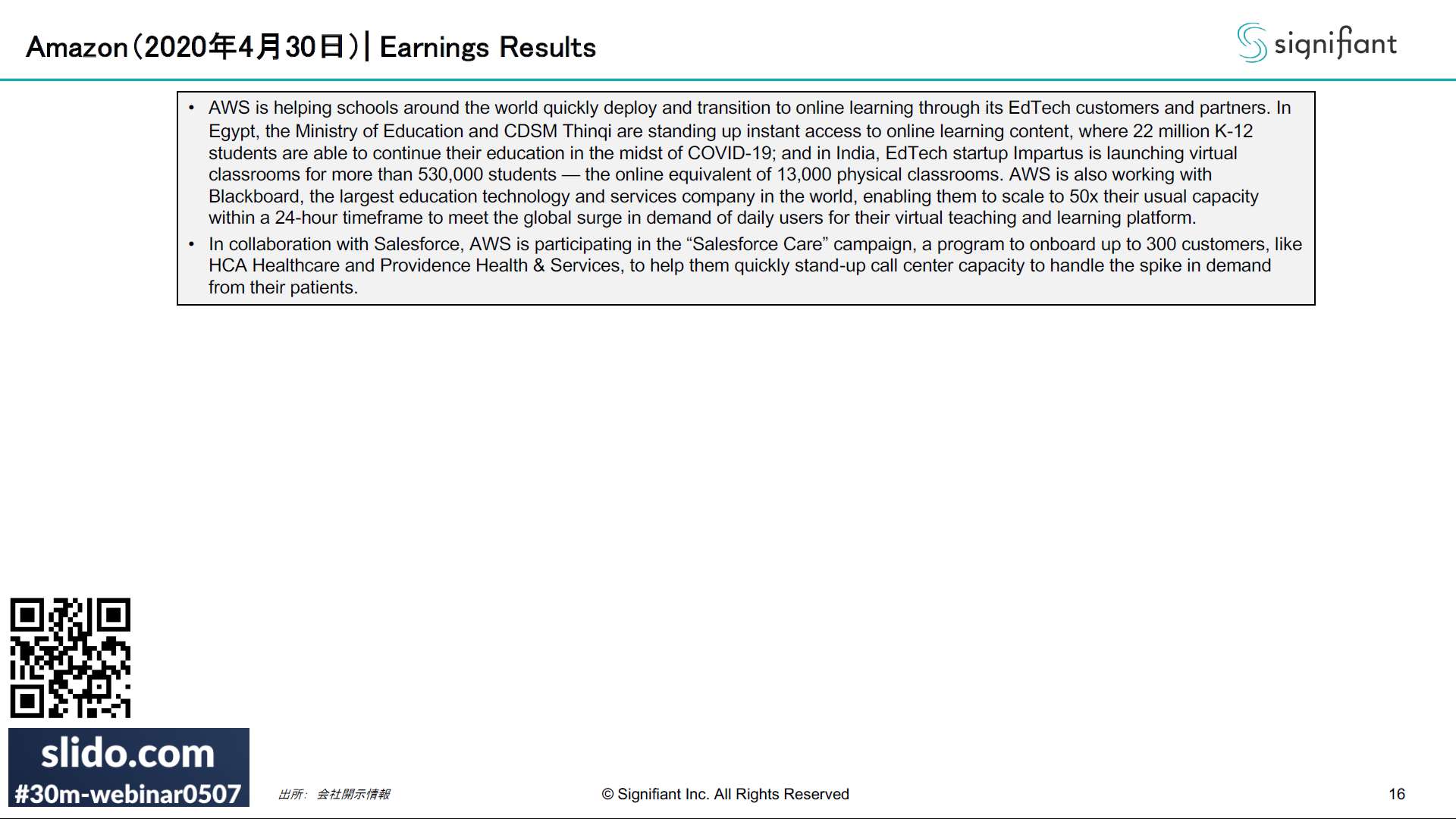 Amazon（2020年4月30日）| Earnings Results

signifiant

• AWS is helping schools around the world quickly deploy and transition to online learning through its EdTech customers and partners. In Egypt, the Ministry of Education and CDSM Thinqi are standing up instant access to online learning content, where 22 million K-12 students are able to continue their education in the midst of COVID-19; and in India, EdTech startup Impartus is launching virtual classrooms for more than 530,000 students — the online equivalent of 13,000 physical classrooms. AWS is also working with Blackboard, the largest education technology and services company in the world, enabling them to scale to 50x their usual capacity within a 24-hour timeframe to meet the global surge in demand of daily users for their virtual teaching and learning platform.
• In collaboration with Salesforce, AWS is participating in the “Salesforce Care” campaign, a program to onboard up to 300 customers, like HCA Healthcare and Providence Health & Services, to help them quickly stand-up call center capacity to handle the spike in demand from their patients.

slido.com
#30m-webinar0507

出所: 会社開示情報

© Signifiant Inc. All Rights Reserved

16